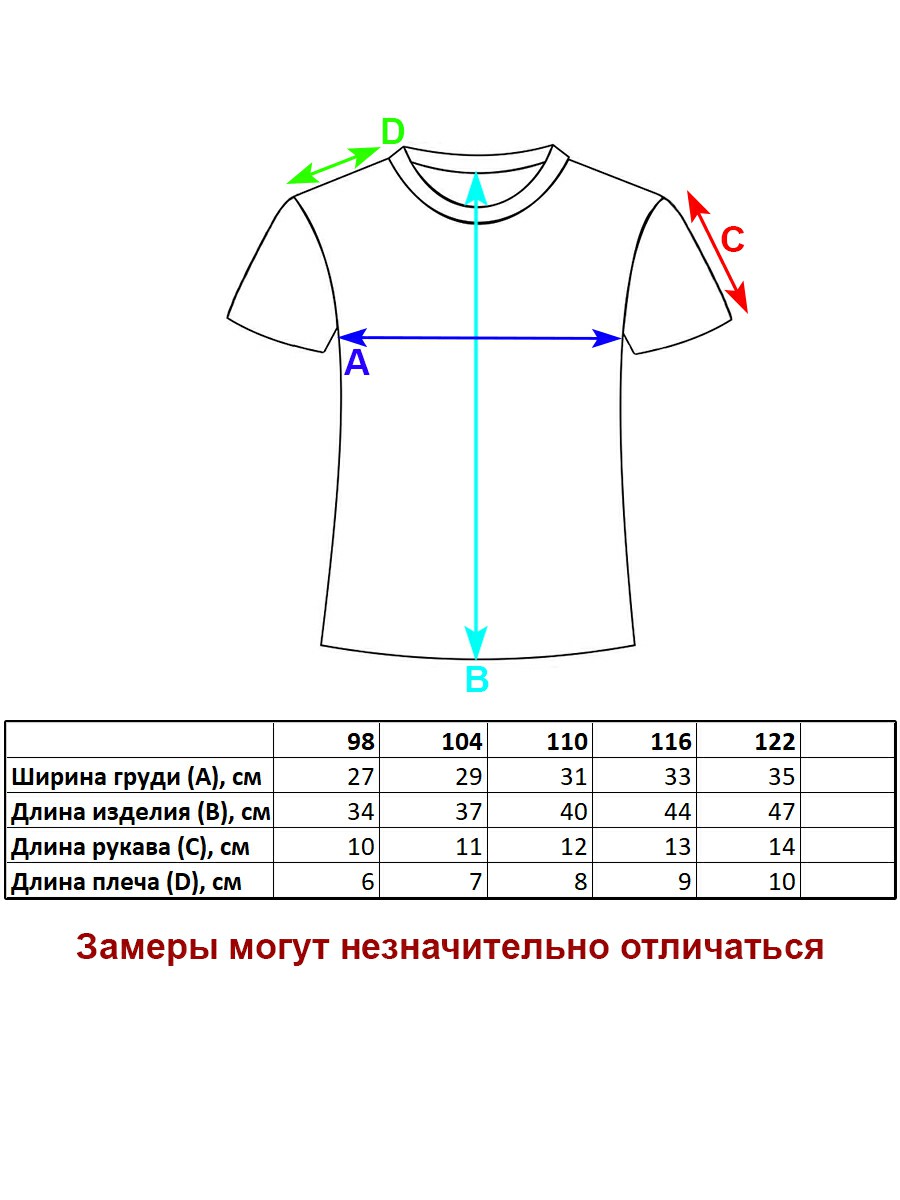 D

C

A

B

| | 98 | 104 | 110 | 116 | 122 | |
|---|---|---|---|---|---|---|
| Ширина груди (A), см | 27 | 29 | 31 | 33 | 35 | |
| Длина изделия (B), см | 34 | 37 | 40 | 44 | 47 | |
| Длина рукава (C), см | 10 | 11 | 12 | 13 | 14 | |
| Длина плеча (D), см | 6 | 7 | 8 | 9 | 10 | |

Замеры могут незначительно отличаться